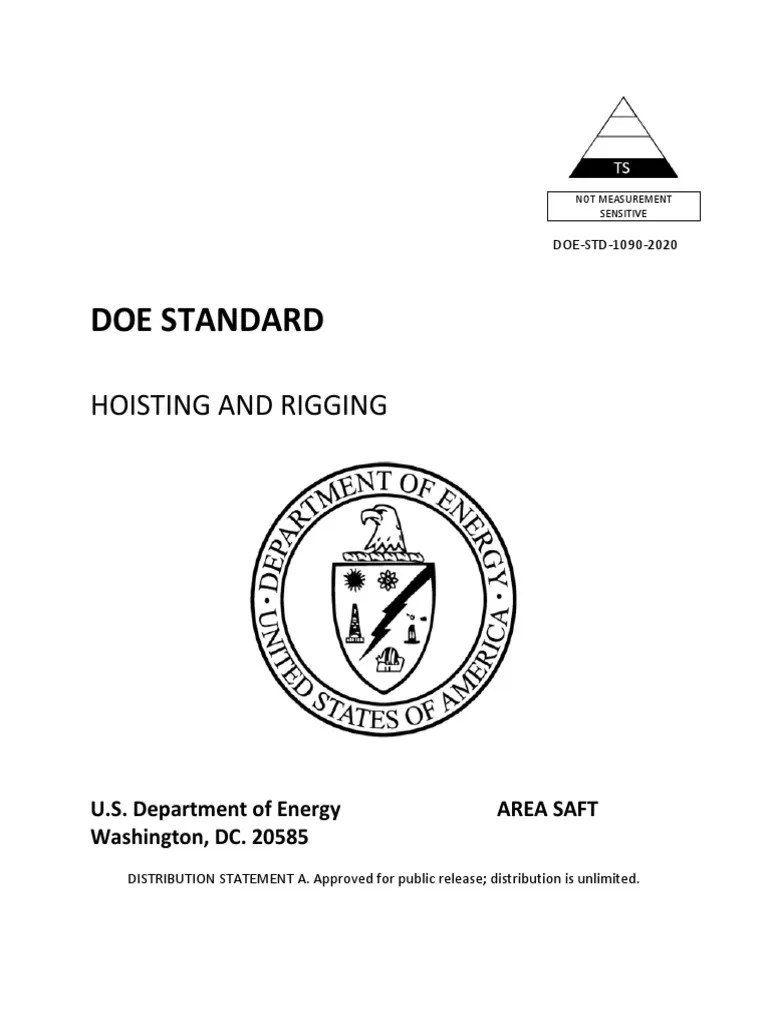 TS

NOT MEASUREMENT SENSITIVE

DOE-STD-1090-2020

DOE STANDARD

HOISTING AND RIGGING

DEPARTMENT OF ENERGY
UNITED STATES OF AMERICA

U.S. Department of Energy
Washington, DC. 20585

AREA SAFT

DISTRIBUTION STATEMENT A. Approved for public release; distribution is unlimited.